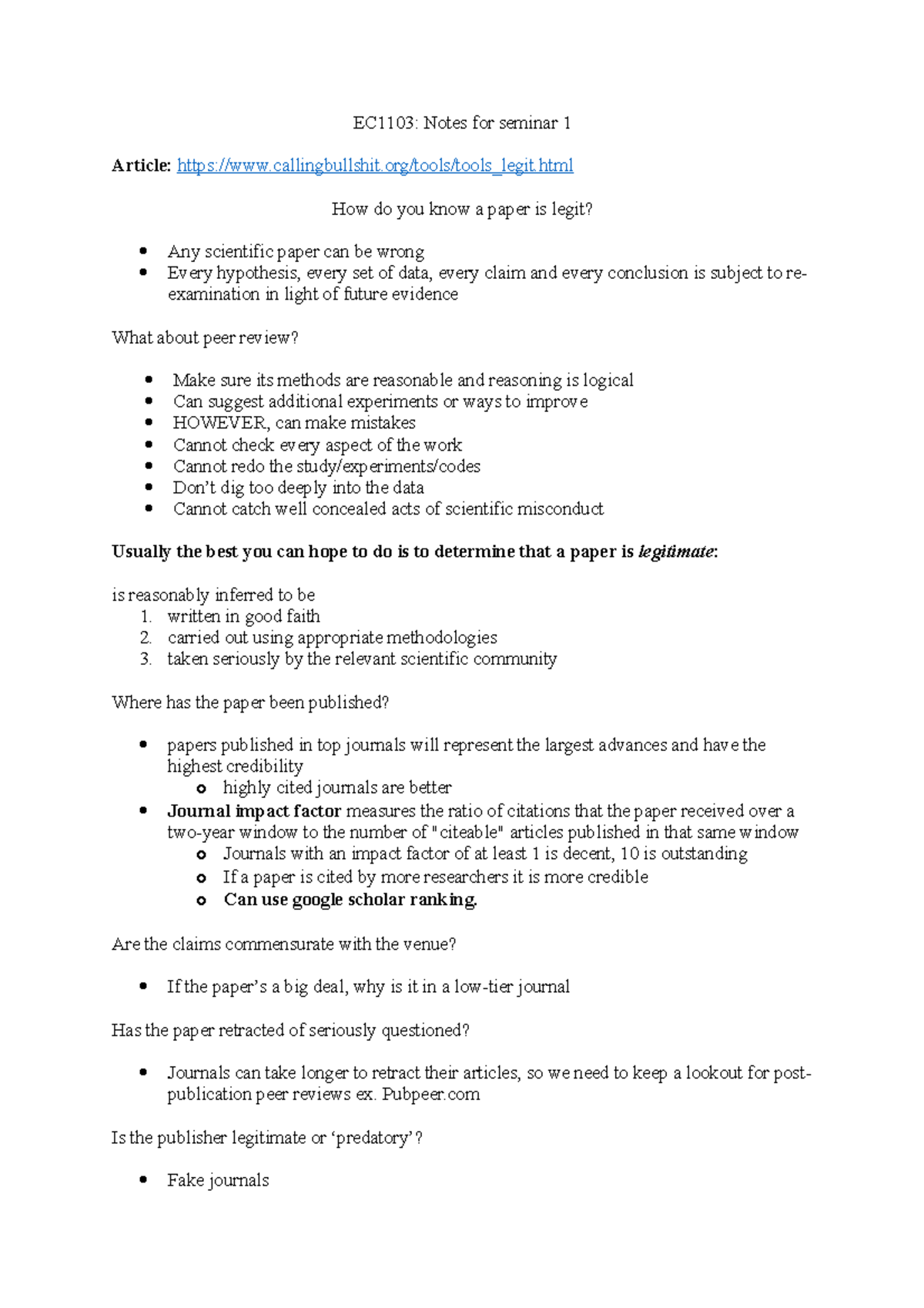 EC1103: Notes for seminar 1

Article: https://www.callingbullshit.org/tools/tools_legit.html

How do you know a paper is legit?

• Any scientific paper can be wrong
• Every hypothesis, every set of data, every claim and every conclusion is subject to re-examination in light of future evidence

What about peer review?

• Make sure its methods are reasonable and reasoning is logical
• Can suggest additional experiments or ways to improve
• HOWEVER, can make mistakes
• Cannot check every aspect of the work
• Cannot redo the study/experiments/codes
• Don't dig too deeply into the data
• Cannot catch well concealed acts of scientific misconduct

Usually the best you can hope to do is to determine that a paper is legitimate:

is reasonably inferred to be
1. written in good faith
2. carried out using appropriate methodologies
3. taken seriously by the relevant scientific community

Where has the paper been published?

• papers published in top journals will represent the largest advances and have the highest credibility
o highly cited journals are better
• Journal impact factor measures the ratio of citations that the paper received over a two-year window to the number of "citeable" articles published in that same window
o Journals with an impact factor of at least 1 is decent, 10 is outstanding
o If a paper is cited by more researchers it is more credible
o Can use google scholar ranking.

Are the claims commensurate with the venue?

• If the paper's a big deal, why is it in a low-tier journal

Has the paper retracted of seriously questioned?

• Journals can take longer to retract their articles, so we need to keep a lookout for post-publication peer reviews ex. Pubpeer.com

Is the publisher legitimate or 'predatory'?

• Fake journals